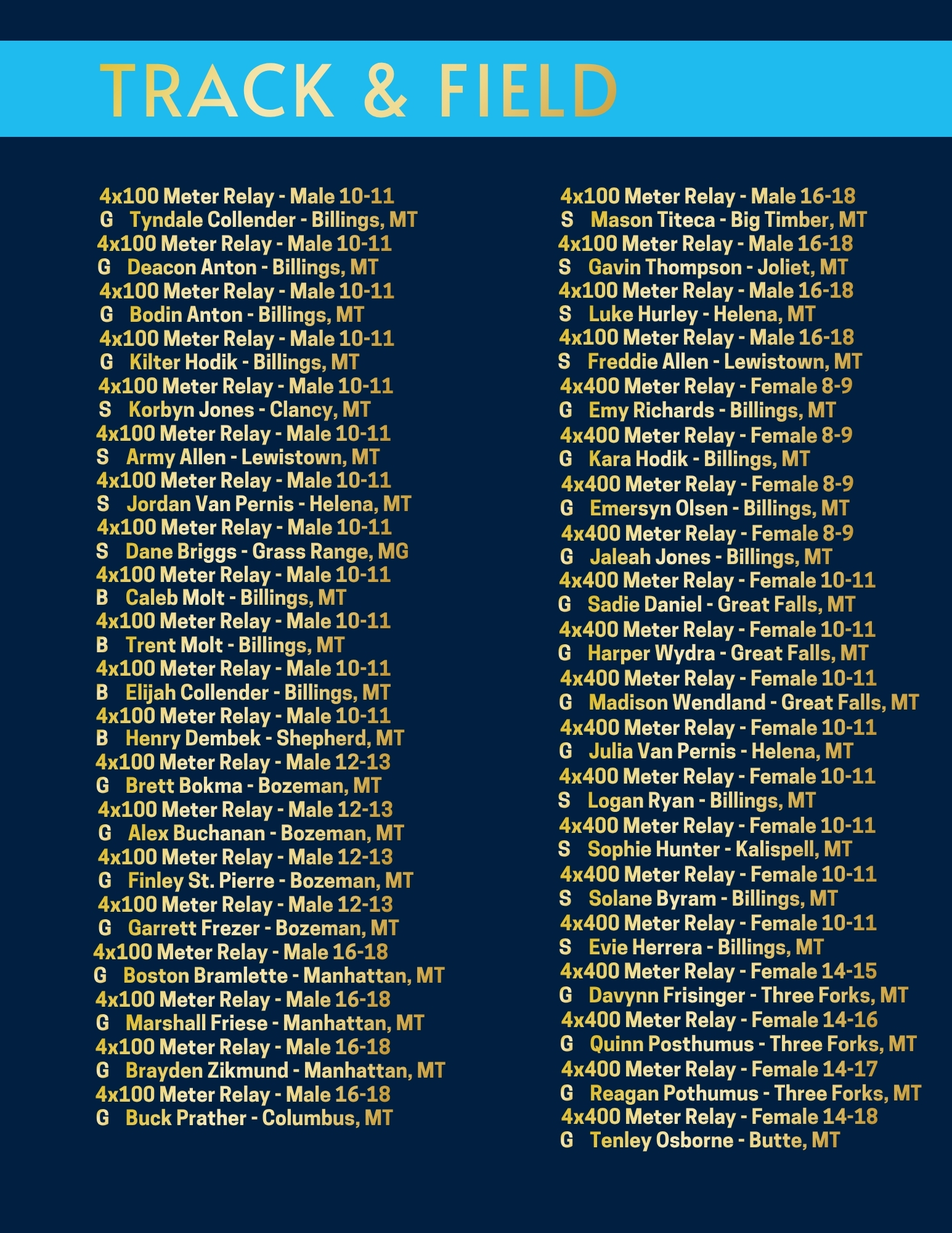 TRACK & FIELD

4x100 Meter Relay - Male 10-11
G Tyndale Collender - Billings, MT
4x100 Meter Relay - Male 10-11
G Deacon Anton - Billings, MT
4x100 Meter Relay - Male 10-11
G Bodin Anton - Billings, MT
4x100 Meter Relay - Male 10-11
G Kilter Hodik - Billings, MT
4x100 Meter Relay - Male 10-11
S Korbyn Jones - Clancy, MT
4x100 Meter Relay - Male 10-11
S Army Allen - Lewistown, MT
4x100 Meter Relay - Male 10-11
S Jordan Van Pernis - Helena, MT
4x100 Meter Relay - Male 10-11
S Dane Briggs - Grass Range, MG
4x100 Meter Relay - Male 10-11
B Caleb Molt - Billings, MT
4x100 Meter Relay - Male 10-11
B Trent Molt - Billings, MT
4x100 Meter Relay - Male 10-11
B Elijah Collender - Billings, MT
4x100 Meter Relay - Male 10-11
B Henry Dembek - Shepherd, MT
4x100 Meter Relay - Male 12-13
G Brett Bokma - Bozeman, MT
4x100 Meter Relay - Male 12-13
G Alex Buchanan - Bozeman, MT
4x100 Meter Relay - Male 12-13
G Finley St. Pierre - Bozeman, MT
4x100 Meter Relay - Male 12-13
G Garrett Frezer - Bozeman, MT
4x100 Meter Relay - Male 16-18
G Boston Bramlette - Manhattan, MT
4x100 Meter Relay - Male 16-18
G Marshall Friese - Manhattan, MT
4x100 Meter Relay - Male 16-18
G Brayden Zikmund - Manhattan, MT
4x100 Meter Relay - Male 16-18
G Buck Prather - Columbus, MT

4x100 Meter Relay - Male 16-18
S Mason Titeca - Big Timber, MT
4x100 Meter Relay - Male 16-18
S Gavin Thompson - Joliet, MT
4x100 Meter Relay - Male 16-18
S Luke Hurley - Helena, MT
4x100 Meter Relay - Male 16-18
S Freddie Allen - Lewistown, MT
4x400 Meter Relay - Female 8-9
G Emy Richards - Billings, MT
4x400 Meter Relay - Female 8-9
G Kara Hodik - Billings, MT
4x400 Meter Relay - Female 8-9
G Emersyn Olsen - Billings, MT
4x400 Meter Relay - Female 8-9
G Jaleah Jones - Billings, MT
4x400 Meter Relay - Female 10-11
G Sadie Daniel - Great Falls, MT
4x400 Meter Relay - Female 10-11
G Harper Wydra - Great Falls, MT
4x400 Meter Relay - Female 10-11
G Madison Wendland - Great Falls, MT
4x400 Meter Relay - Female 10-11
G Julia Van Pernis - Helena, MT
4x400 Meter Relay - Female 10-11
S Logan Ryan - Billings, MT
4x400 Meter Relay - Female 10-11
S Sophie Hunter - Kalispell, MT
4x400 Meter Relay - Female 10-11
S Solane Byram - Billings, MT
4x400 Meter Relay - Female 10-11
S Evie Herrera - Billings, MT
4x400 Meter Relay - Female 14-15
G Davynn Frisinger - Three Forks, MT
4x400 Meter Relay - Female 14-16
G Quinn Posthumus - Three Forks, MT
4x400 Meter Relay - Female 14-17
G Reagan Pothumus - Three Forks, MT
4x400 Meter Relay - Female 14-18
G Tenley Osborne - Butte, MT